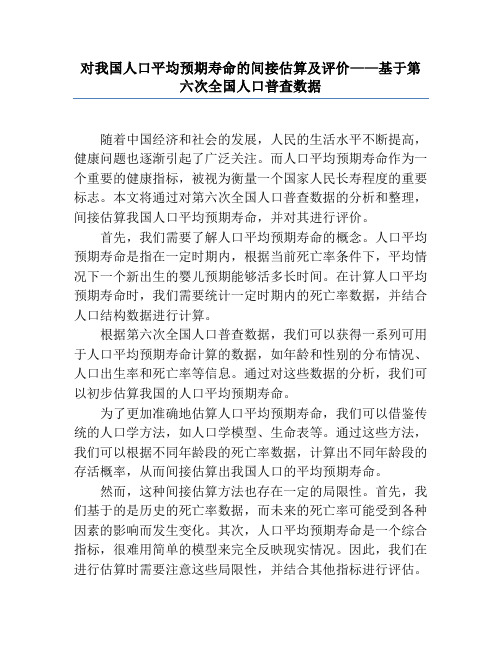 对我国人口平均预期寿命的间接估算及评价——基于第六次全国人口普查数据

随着中国经济和社会的发展，人民的生活水平不断提高，健康问题也逐渐引起了广泛关注。而人口平均预期寿命作为一个重要的健康指标，被视为衡量一个国家人民长寿程度的重要标志。本文将通过对第六次全国人口普查数据的分析和整理，间接估算我国人口平均预期寿命，并对其进行评价。

首先，我们需要了解人口平均预期寿命的概念。人口平均预期寿命是指在一定时期内，根据当前死亡率条件下，平均情况下一个新出生的婴儿预期能够活多长时间。在计算人口平均预期寿命时，我们需要统计一定时期内的死亡率数据，并结合人口结构数据进行计算。

根据第六次全国人口普查数据，我们可以获得一系列可用于人口平均预期寿命计算的数据，如年龄和性别的分布情况、人口出生率和死亡率等信息。通过对这些数据的分析，我们可以初步估算我国的人口平均预期寿命。

为了更加准确地估算人口平均预期寿命，我们可以借鉴传统的人口学方法，如人口学模型、生命表等。通过这些方法，我们可以根据不同年龄段的死亡率数据，计算出不同年龄段的存活概率，从而间接估算出我国人口的平均预期寿命。

然而，这种间接估算方法也存在一定的局限性。首先，我们基于的是历史的死亡率数据，而未来的死亡率可能受到各种因素的影响而发生变化。其次，人口平均预期寿命是一个综合指标，很难用简单的模型来完全反映现实情况。因此，我们在进行估算时需要注意这些局限性，并结合其他指标进行评估。